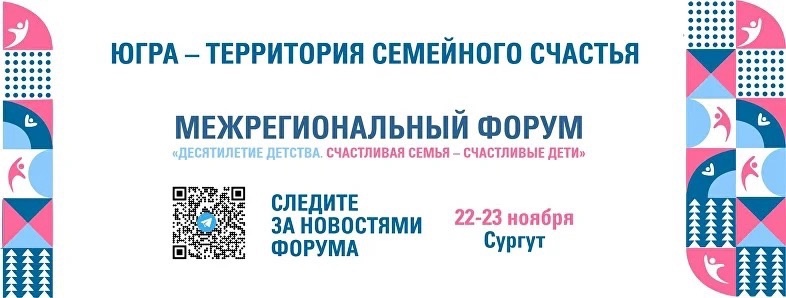 ЮГРА – ТЕРРИТОРИЯ СЕМЕЙНОГО СЧАСТЬЯ

МЕЖРЕГИОНАЛЬНЫЙ ФОРУМ
«ДЕСЯТИЛЕТИЕ ДЕТСТВА. СЧАСТЛИВАЯ СЕМЬЯ – СЧАСТЛИВЫЕ ДЕТИ»

СЛЕДИТЕ ЗА НОВОСТЯМИ ФОРУМА

22-23 ноября
Сургут